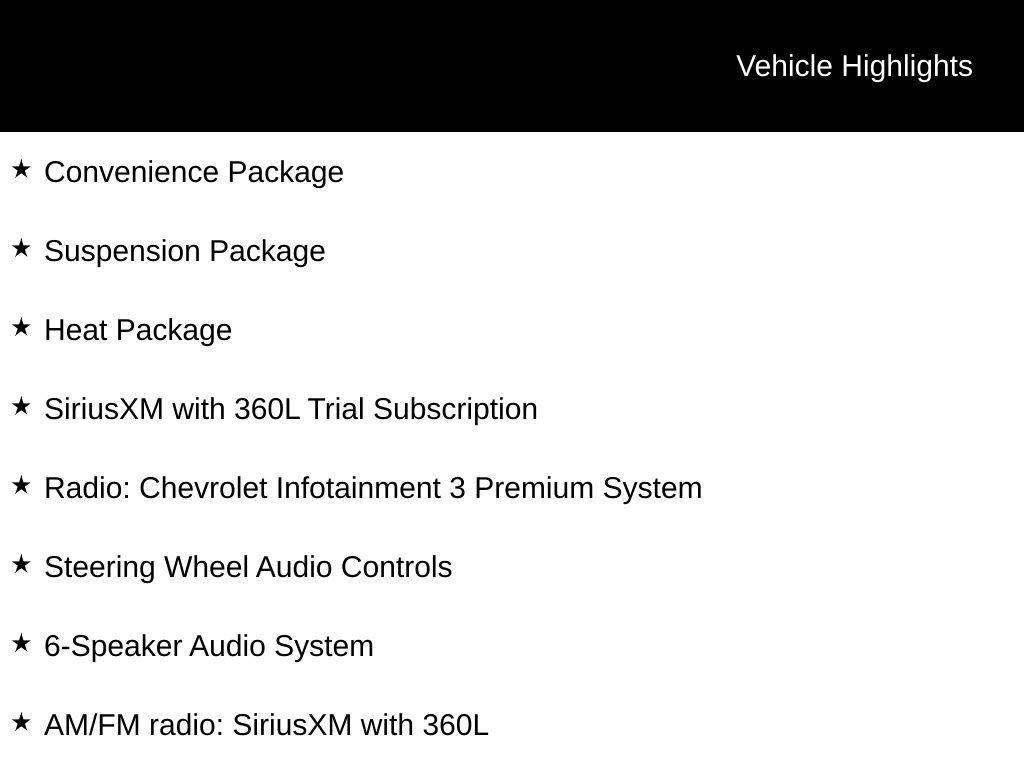 Vehicle Highlights

★ Convenience Package

★ Suspension Package

★ Heat Package

★ SiriusXM with 360L Trial Subscription

★ Radio: Chevrolet Infotainment 3 Premium System

★ Steering Wheel Audio Controls

★ 6-Speaker Audio System

★ AM/FM radio: SiriusXM with 360L